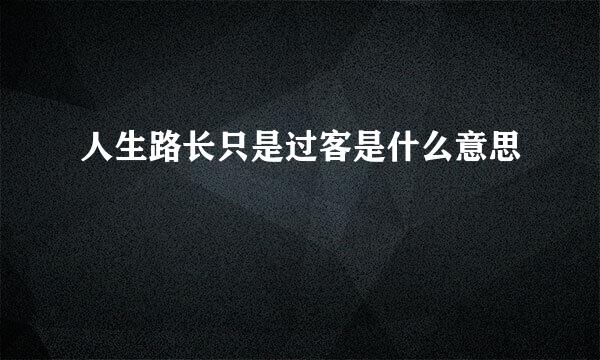 人生路长只是过客是什么意思